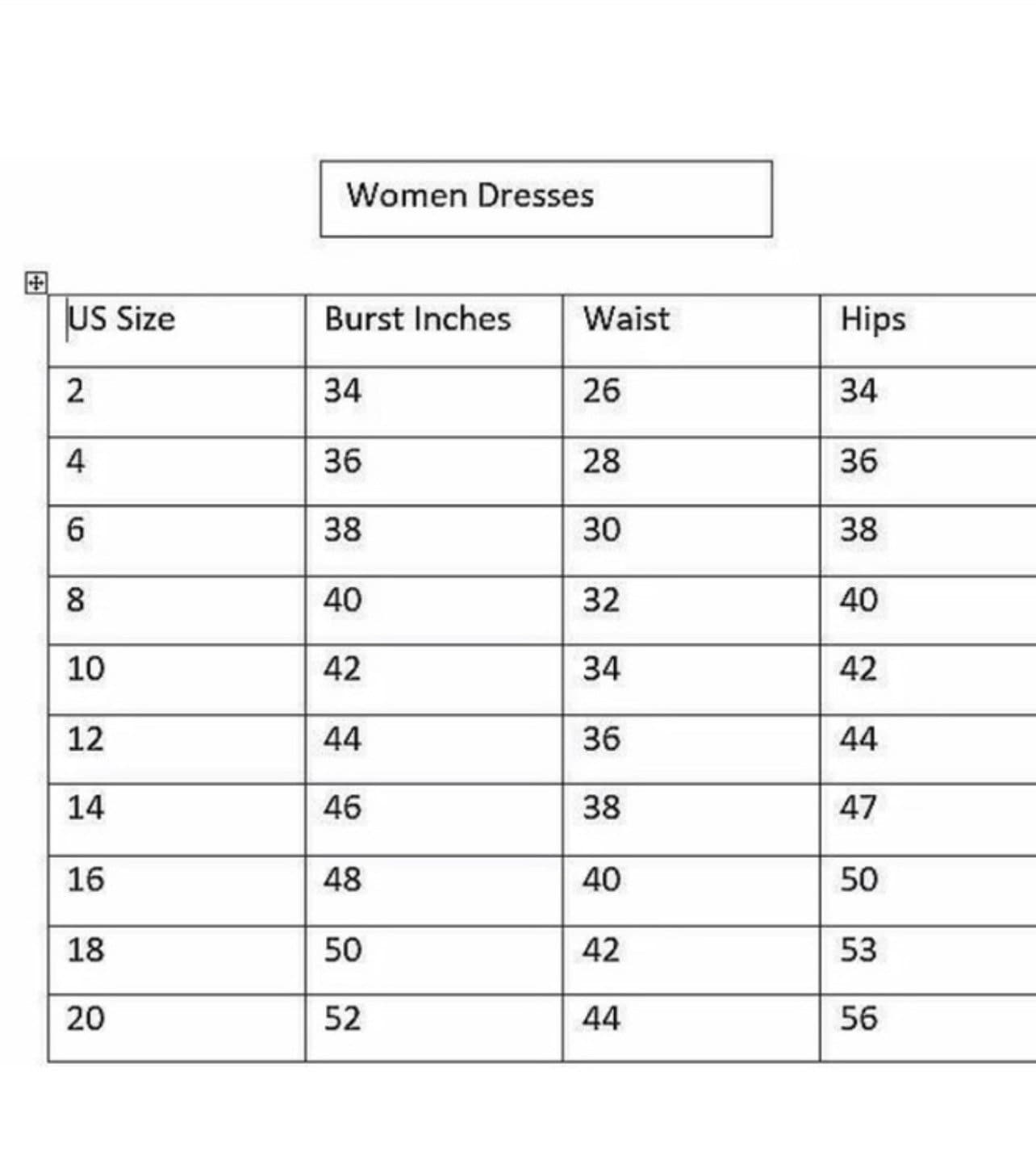 Women Dresses

| US Size | Burst Inches | Waist | Hips |
|---|---|---|---|
| 2 | 34 | 26 | 34 |
| 4 | 36 | 28 | 36 |
| 6 | 38 | 30 | 38 |
| 8 | 40 | 32 | 40 |
| 10 | 42 | 34 | 42 |
| 12 | 44 | 36 | 44 |
| 14 | 46 | 38 | 47 |
| 16 | 48 | 40 | 50 |
| 18 | 50 | 42 | 53 |
| 20 | 52 | 44 | 56 |